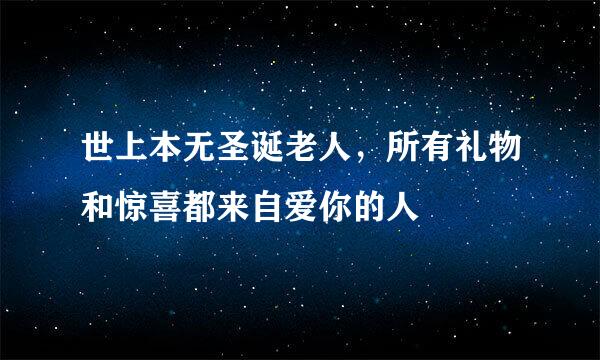 世上本无圣诞老人，所有礼物和惊喜都来自爱你的人